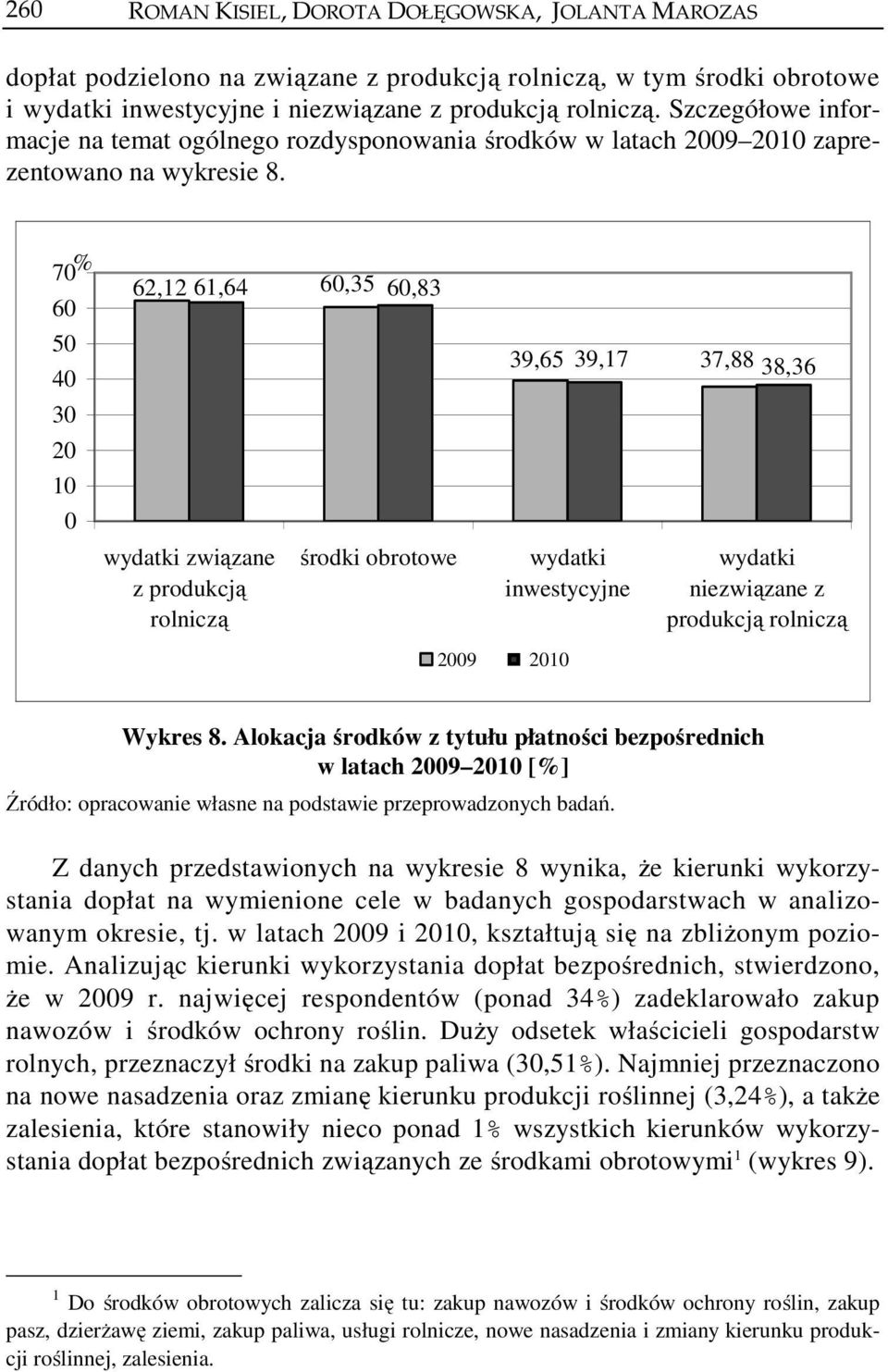 260 ROMAN KISIEL, DOROTA DOŁĘGOWSKA, JOLANTA MAROZAS

dopłat podzielono na związane z produkcją rolniczą, w tym środki obrotowe i wydatki inwestycyjne i niezwiązane z produkcją rolniczą. Szczegółowe informacje na temat ogólnego rozdysponowania środków w latach 2009–2010 zaprezentowano na wykresie 8.

%
70
60
50
40
30
20
10
0

62,12 61,64 60,35 60,83 39,65 39,17 37,88 38,36

wydatki związane z produkcją rolniczą
środki obrotowe
wydatki inwestycyjne
wydatki niezwiązane z produkcją rolniczą

2009 2010

Wykres 8. Alokacja środków z tytułu płatności bezpośrednich w latach 2009–2010 [%]

Źródło: opracowanie własne na podstawie przeprowadzonych badań.

Z danych przedstawionych na wykresie 8 wynika, że kierunki wykorzystania dopłat na wymienione cele w badanych gospodarstwach w analizowanym okresie, tj. w latach 2009 i 2010, kształtują się na zbliżonym poziomie. Analizując kierunki wykorzystania dopłat bezpośrednich, stwierdzono, że w 2009 r. najwięcej respondentów (ponad 34%) zadeklarowało zakup nawozów i środków ochrony roślin. Duży odsetek właścicieli gospodarstw rolnych, przeznaczył środki na zakup paliwa (30,51%). Najmniej przeznaczono na nowe nasadzenia oraz zmianę kierunku produkcji roślinnej (3,24%), a także zalesienia, które stanowiły nieco ponad 1% wszystkich kierunków wykorzystania dopłat bezpośrednich związanych ze środkami obrotowymi$^1$ (wykres 9).

$^1$ Do środków obrotowych zalicza się tu: zakup nawozów i środków ochrony roślin, zakup pasz, dzierżawę ziemi, zakup paliwa, usługi rolnicze, nowe nasadzenia i zmiany kierunku produkcji roślinnej, zalesienia.